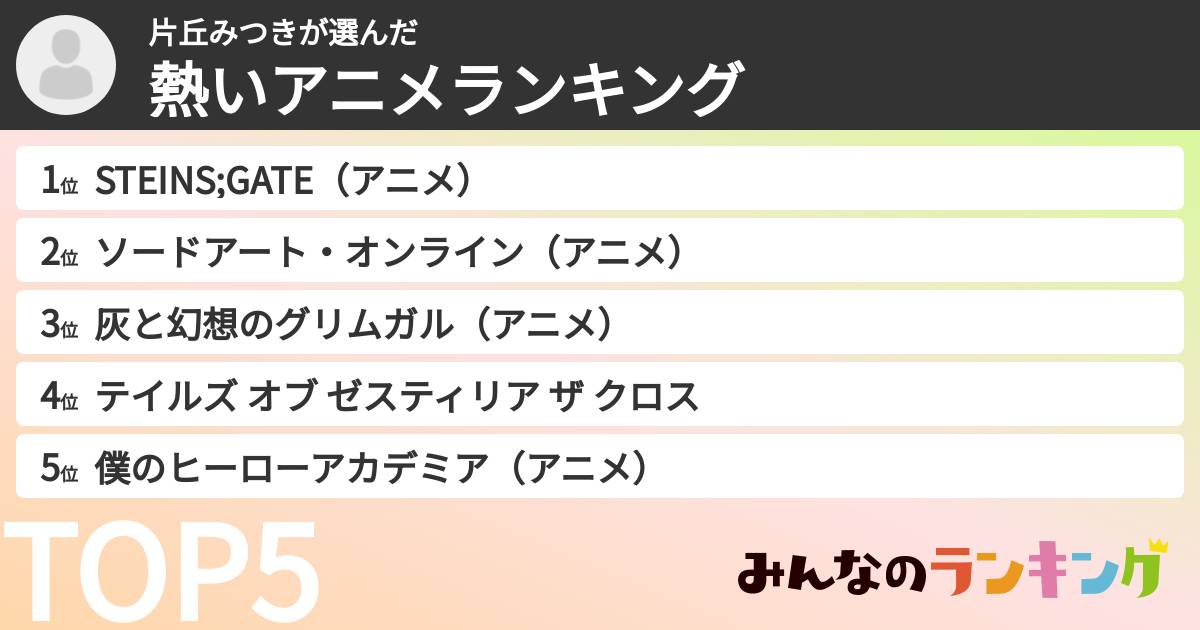 片丘みつきが選んだ
熱いアニメランキング

1位 STEINS;GATE（アニメ）
2位 ソードアート・オンライン（アニメ）
3位 灰と幻想のグリムガル（アニメ）
4位 テイルズ オブ ゼスティリア ザ クロス
5位 僕のヒーローアカデミア（アニメ）

TOP5

みんなのランキング